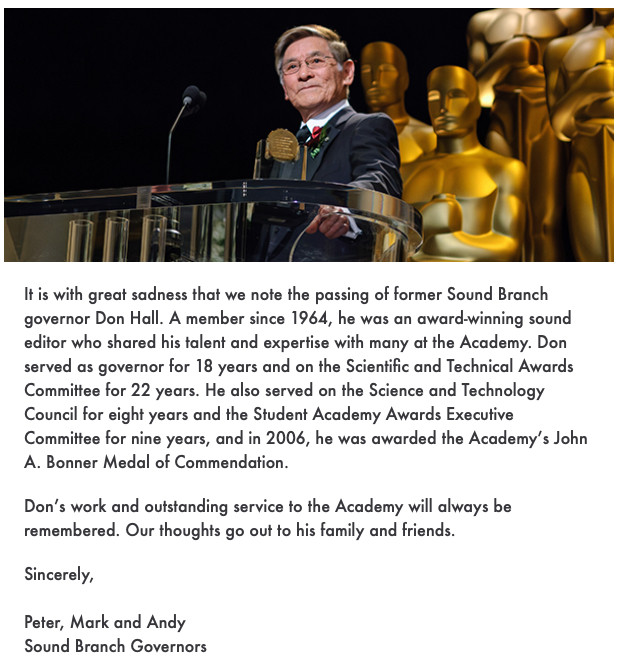 It is with great sadness that we note the passing of former Sound Branch governor Don Hall. A member since 1964, he was an award-winning sound editor who shared his talent and expertise with many at the Academy. Don served as governor for 18 years and on the Scientific and Technical Awards Committee for 22 years. He also served on the Science and Technology Council for eight years and the Student Academy Awards Executive Committee for nine years, and in 2006, he was awarded the Academy's John A. Bonner Medal of Commendation.

Don's work and outstanding service to the Academy will always be remembered. Our thoughts go out to his family and friends.

Sincerely,

Peter, Mark and Andy
Sound Branch Governors